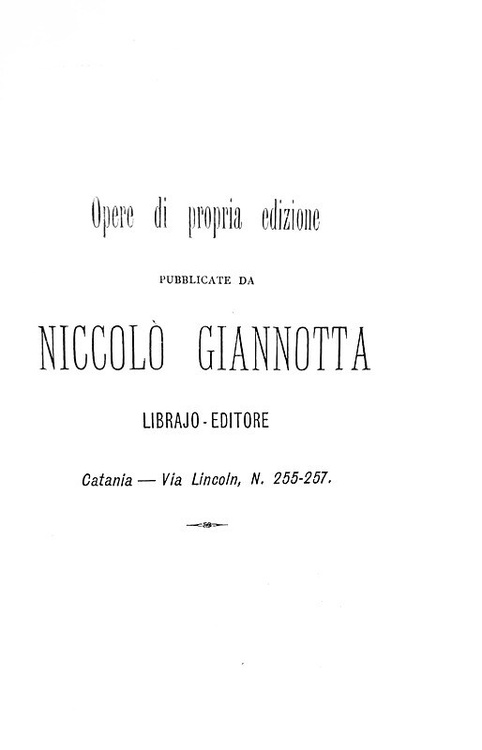 Opere di propria edizione

PUBBLICATE DA

NICCOLÒ GIANNOTTA

LIBRAJO - EDITORE

Catania — Via Lincoln, N. 255-257.